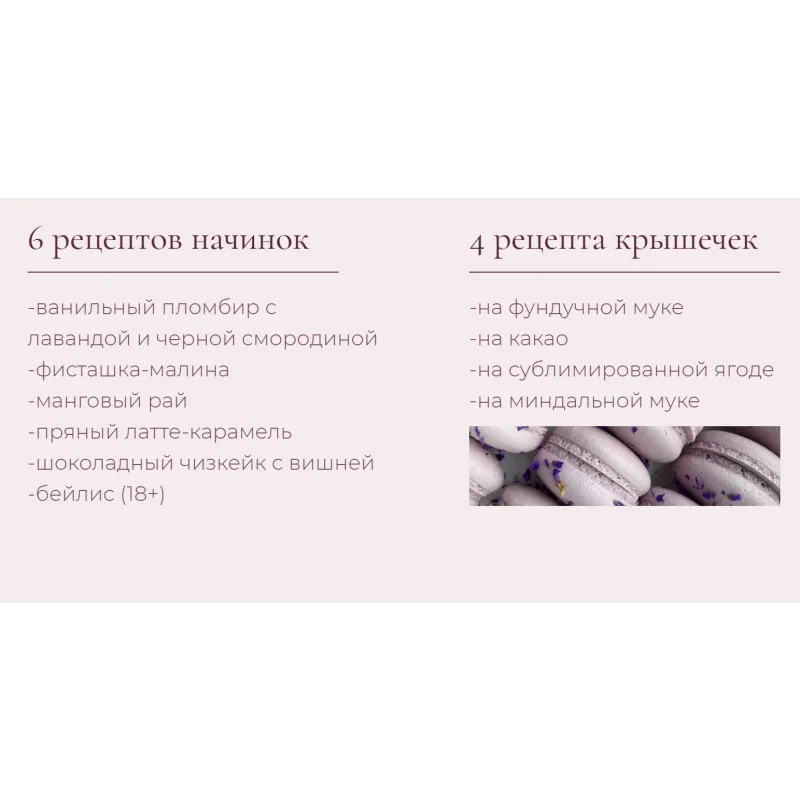 6 рецептов начинок

-ванильный пломбир с лавандой и черной смородиной
-фисташка-малина
-манговый рай
-пряный латте-карамель
-шоколадный чизкейк с вишней
-бейлис (18+)

4 рецепта крышечек

-на фундучной муке
-на какао
-на сублимированной ягоде
-на миндальной муке